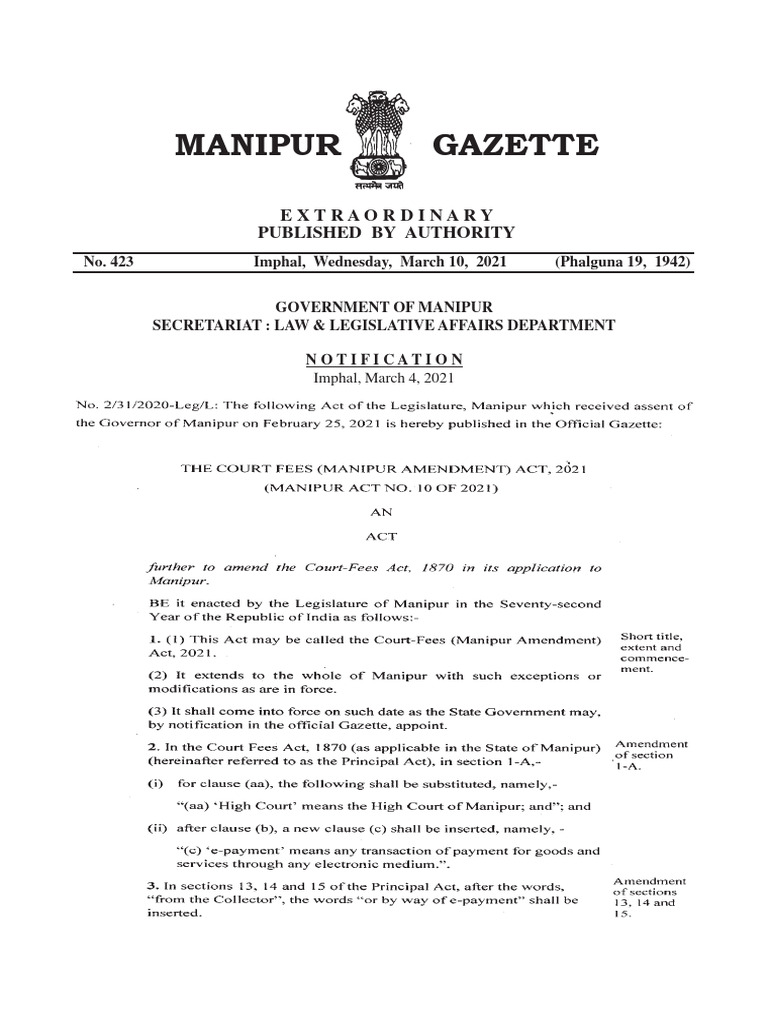 MANIPUR GAZETTE

सत्यमेव जयते

EXTRAORDINARY
PUBLISHED BY AUTHORITY

No. 423 Imphal, Wednesday, March 10, 2021 (Phalguna 19, 1942)

GOVERNMENT OF MANIPUR
SECRETARIAT : LAW & LEGISLATIVE AFFAIRS DEPARTMENT

NOTIFICATION
Imphal, March 4, 2021

No. 2/31/2020-Leg/L: The following Act of the Legislature, Manipur which received assent of the Governor of Manipur on February 25, 2021 is hereby published in the Official Gazette:

THE COURT FEES (MANIPUR AMENDMENT) ACT, 2021
(MANIPUR ACT NO. 10 OF 2021)

AN

ACT

further to amend the Court-Fees Act, 1870 in its application to Manipur.

BE it enacted by the Legislature of Manipur in the Seventy-second Year of the Republic of India as follows:-

1. (1) This Act may be called the Court-Fees (Manipur Amendment) Act, 2021.

Short title, extent and commencement.

(2) It extends to the whole of Manipur with such exceptions or modifications as are in force.

(3) It shall come into force on such date as the State Government may, by notification in the official Gazette, appoint.

2. In the Court Fees Act, 1870 (as applicable in the State of Manipur) (hereinafter referred to as the Principal Act), in section 1-A,-

Amendment of section 1-A.

(i) for clause (aa), the following shall be substituted, namely,-

"(aa) 'High Court' means the High Court of Manipur; and"; and

(ii) after clause (b), a new clause (c) shall be inserted, namely, -

"(c) 'e-payment' means any transaction of payment for goods and services through any electronic medium.".

3. In sections 13, 14 and 15 of the Principal Act, after the words, "from the Collector", the words "or by way of e-payment" shall be inserted.

Amendment of sections 13, 14 and 15.